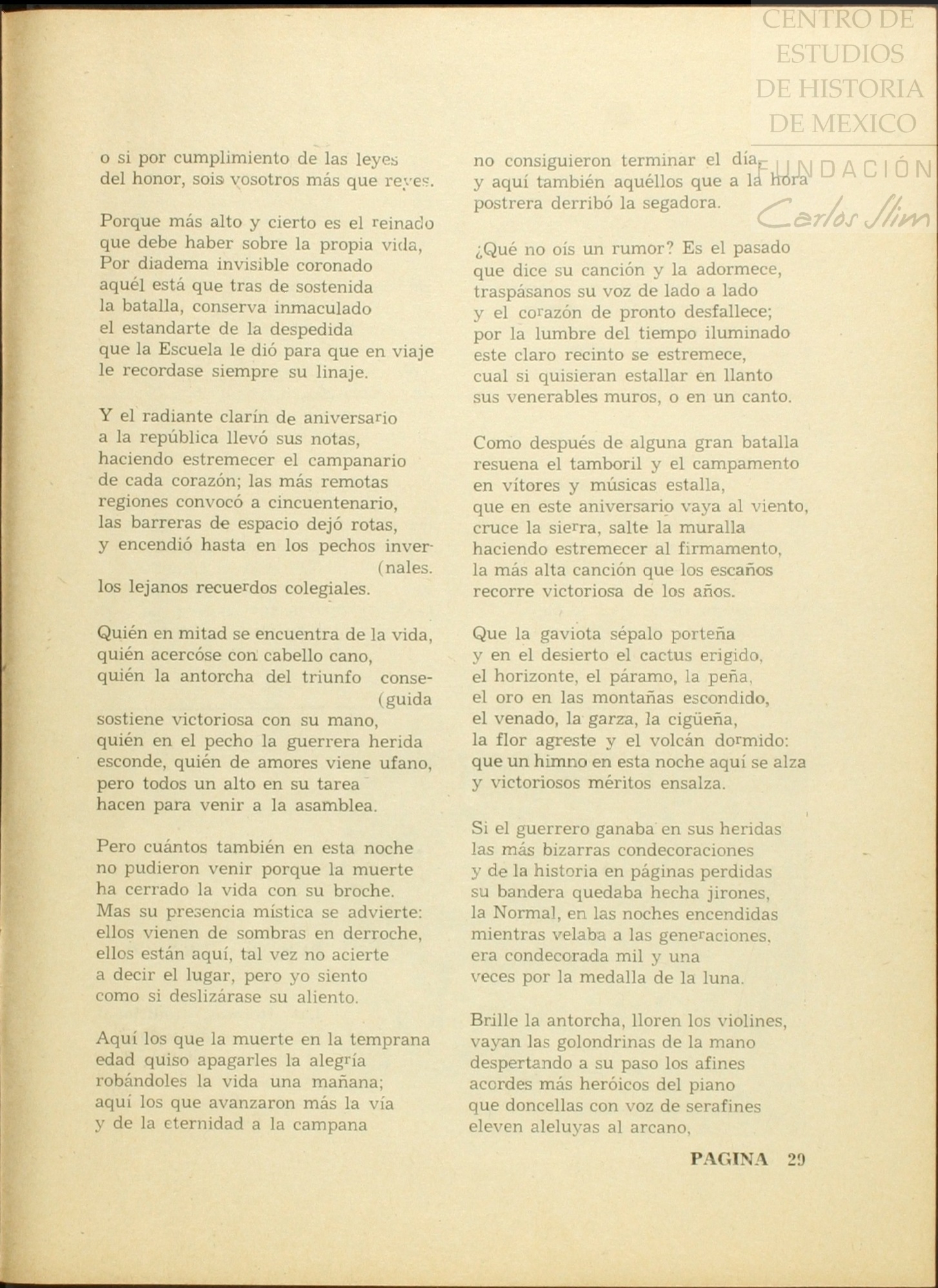 CENTRO DE ESTUDIOS DE HISTORIA DE MEXICO
FUNDACIÓN Carlos Slim

o si por cumplimiento de las leyes
del honor, sois vosotros más que reyes.

Porque más alto y cierto es el reinado
que debe haber sobre la propia vida,
Por diadema invisible coronado
aquél está que tras de sostenida
la batalla, conserva inmaculado
el estandarte de la despedida
que la Escuela le dió para que en viaje
le recordase siempre su linaje.

Y el radiante clarín de aniversario
a la república llevó sus notas,
haciendo estremecer el campanario
de cada corazón; las más remotas
regiones convocó a cincuentenario,
las barreras de espacio dejó rotas,
y encendió hasta en los pechos inver-
(nales.
los lejanos recuerdos colegiales.

Quién en mitad se encuentra de la vida,
quién acercóse con cabello cano,
quién la antorcha del triunfo conse-
(guida
sostiene victoriosa con su mano,
quién en el pecho la guerrera herida
esconde, quién de amores viene ufano,
pero todos un alto en su tarea
hacen para venir a la asamblea.

Pero cuántos también en esta noche
no pudieron venir porque la muerte
ha cerrado la vida con su broche.
Mas su presencia mística se advierte:
ellos vienen de sombras en derroche,
ellos están aquí, tal vez no acierte
a decir el lugar, pero yo siento
como si deslizárase su aliento.

Aquí los que la muerte en la temprana
edad quiso apagarles la alegría
robándoles la vida una mañana;
aquí los que avanzaron más la vía
y de la eternidad a la campana

no consiguieron terminar el día,
y aquí también aquéllos que a la hora
postrera derribó la segadora.

¿Qué no oís un rumor? Es el pasado
que dice su canción y la adormece,
traspásanos su voz de lado a lado
y el corazón de pronto desfallece;
por la lumbre del tiempo iluminado
este claro recinto se estremece,
cual si quisieran estallar en llanto
sus venerables muros, o en un canto.

Como después de alguna gran batalla
resuena el tamboril y el campamento
en vítores y músicas estalla,
que en este aniversario vaya al viento,
cruce la sierra, salte la muralla
haciendo estremecer al firmamento,
la más alta canción que los escaños
recorre victoriosa de los años.

Que la gaviota sépalo porteña
y en el desierto el cactus erigido,
el horizonte, el páramo, la peña,
el oro en las montañas escondido,
el venado, la garza, la cigüeña,
la flor agreste y el volcán dormido:
que un himno en esta noche aquí se alza
y victoriosos méritos ensalza.

Si el guerrero ganaba en sus heridas
las más bizarras condecoraciones
y de la historia en páginas perdidas
su bandera quedaba hecha jirones,
la Normal, en las noches encendidas
mientras velaba a las generaciones,
era condecorada mil y una
veces por la medalla de la luna.

Brille la antorcha, lloren los violines,
vayan las golondrinas de la mano
despertando a su paso los afines
acordes más heróicos del piano
que doncellas con voz de serafines
eleven aleluyas al arcano,

PAGINA 29